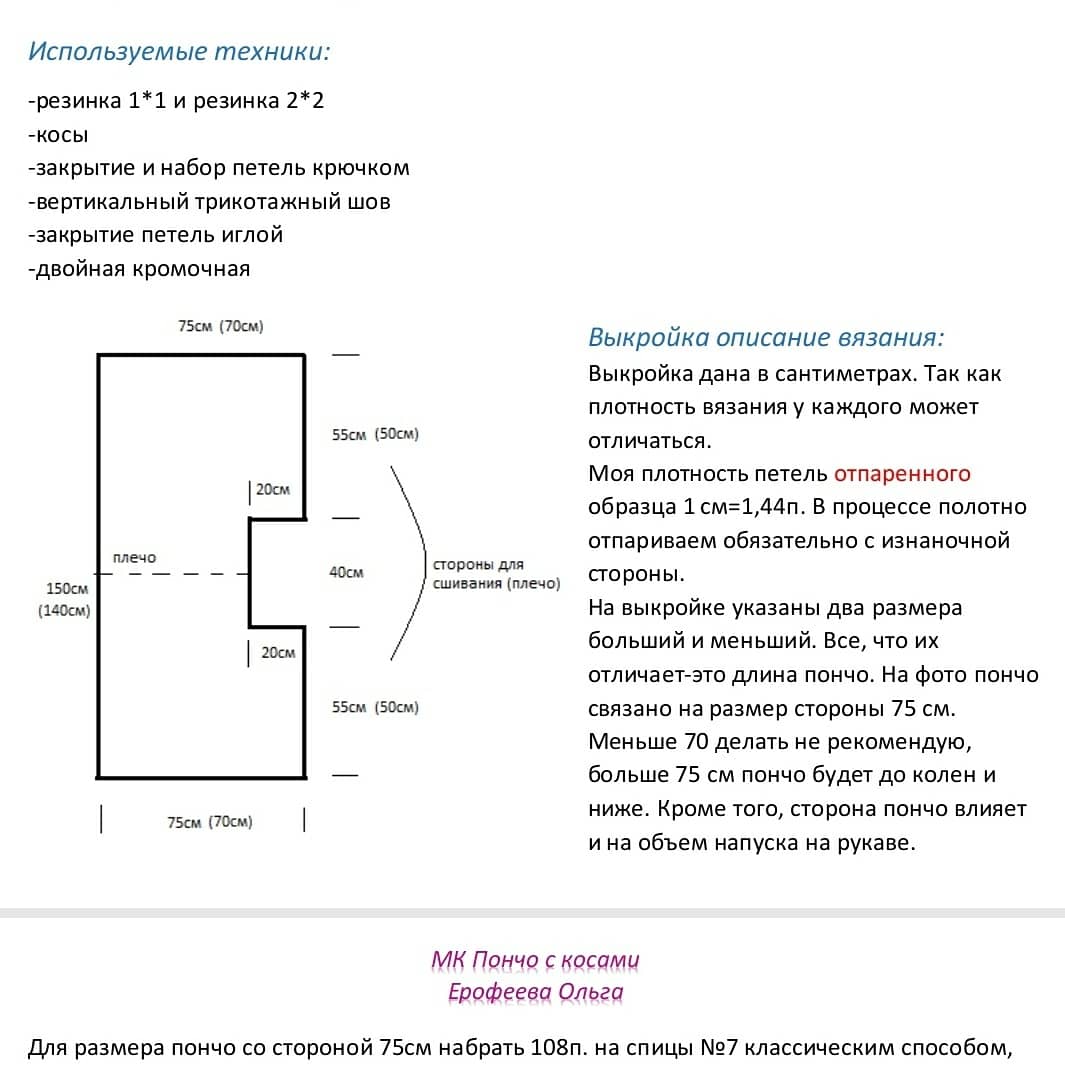 Используемые техники:

-резинка 1*1 и резинка 2*2
-косы
-закрытие и набор петель крючком
-вертикальный трикотажный шов
-закрытие петель иглой
-двойная кромочная

75см (70см)

55см (50см)

20см

плечо

150см (140см)

40см

стороны для сшивания (плечо)

20см

55см (50см)

75см (70см)

Выкройка описание вязания:
Выкройка дана в сантиметрах. Так как плотность вязания у каждого может отличаться.
Моя плотность петель отпаренного образца 1 см=1,44п. В процессе полотно отпариваем обязательно с изнаночной стороны.
На выкройке указаны два размера больший и меньший. Все, что их отличает-это длина пончо. На фото пончо связано на размер стороны 75 см. Меньше 70 делать не рекомендую, больше 75 см пончо будет до колен и ниже. Кроме того, сторона пончо влияет и на объем напуска на рукаве.

МК Пончо с косами
Ерофеева Ольга

Для размера пончо со стороной 75см набрать 108п. на спицы №7 классическим способом,